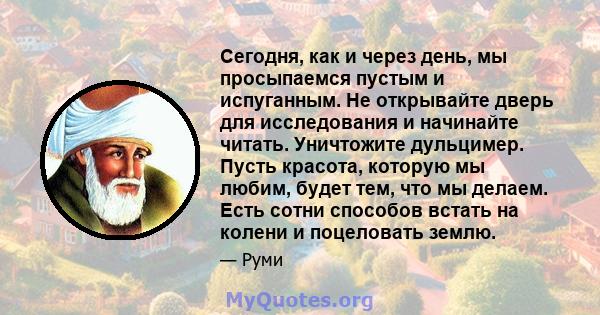 Сегодня, как и через день, мы просыпаемся пустым и испуганным. Не открывайте дверь для исследования и начинайте читать. Уничтожите дульцимер. Пусть красота, которую мы любим, будет тем, что мы делаем. Есть сотни способов встать на колени и поцеловать землю.

— Руми

MyQuotes.org